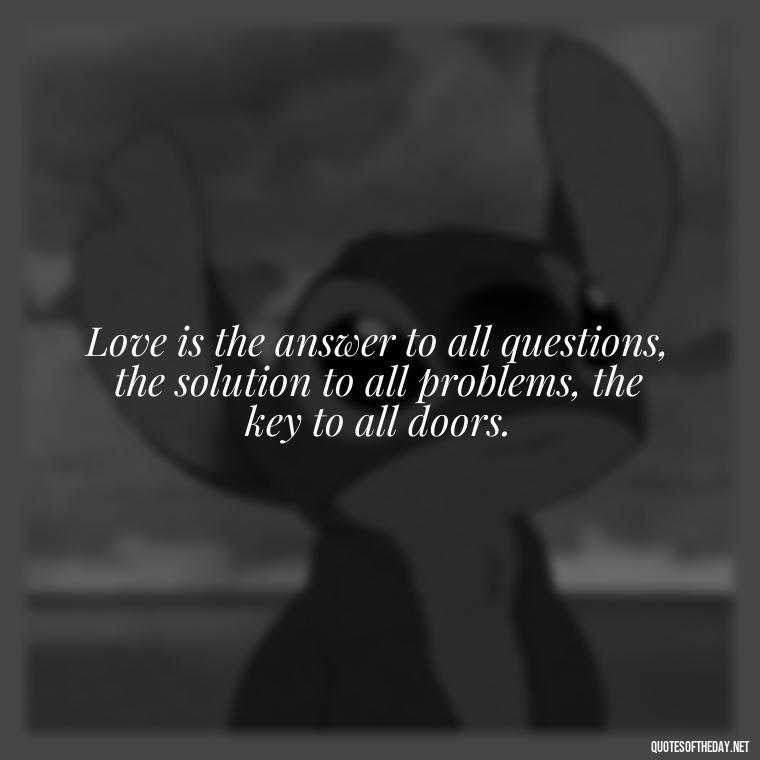 Love is the answer to all questions, the solution to all problems, the key to all doors.

QUOTESOFTHEDAY.NET